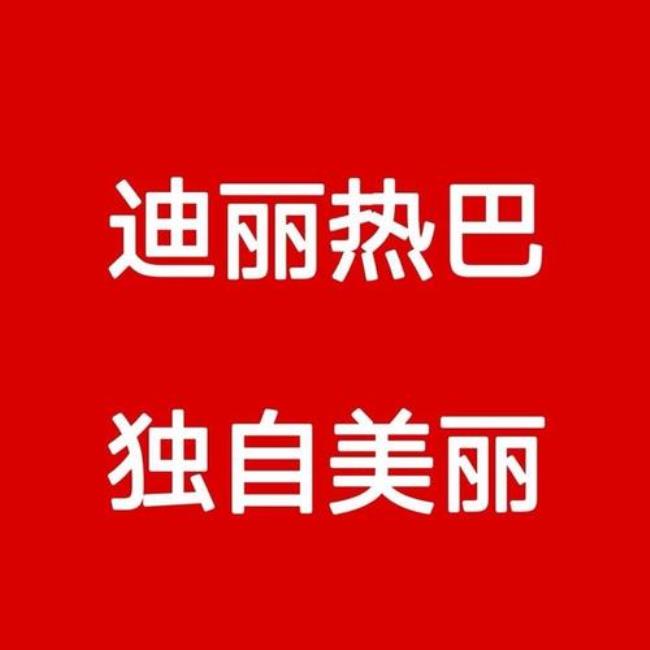 迪丽热巴

独自美丽